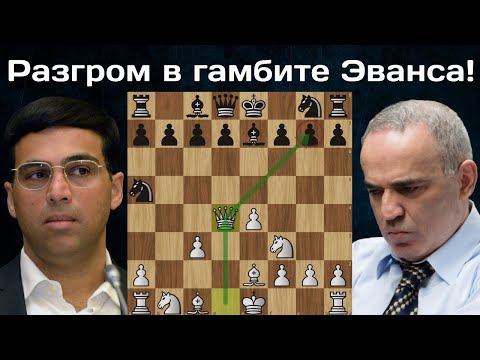 Разгром в гамбите Эванса!